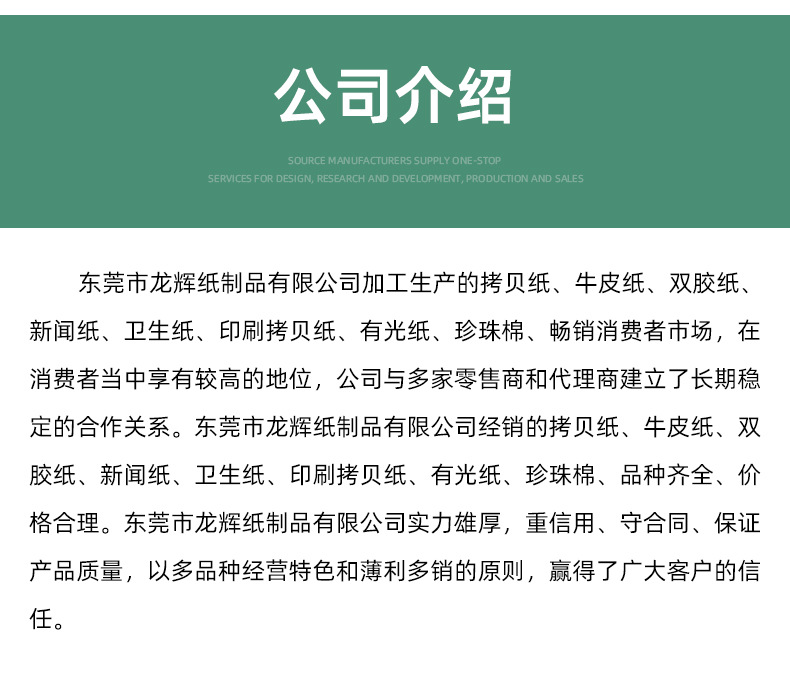 公司介绍

SOURCE MANUFACTURERS SUPPLY ONE-STOP
SERVICES FOR DESIGN, RESEARCH AND DEVELOPMENT, PRODUCTION AND SALES

东莞市龙辉纸制品有限公司加工生产的拷贝纸、牛皮纸、双胶纸、新闻纸、卫生纸、印刷拷贝纸、有光纸、珍珠棉、畅销消费者市场，在消费者当中享有较高的地位，公司与多家零售商和代理商建立了长期稳定的合作关系。东莞市龙辉纸制品有限公司经销的拷贝纸、牛皮纸、双胶纸、新闻纸、卫生纸、印刷拷贝纸、有光纸、珍珠棉、品种齐全、价格合理。东莞市龙辉纸制品有限公司实力雄厚，重信用、守合同、保证产品质量，以多品种经营特色和薄利多销的原则，赢得了广大客户的信任。